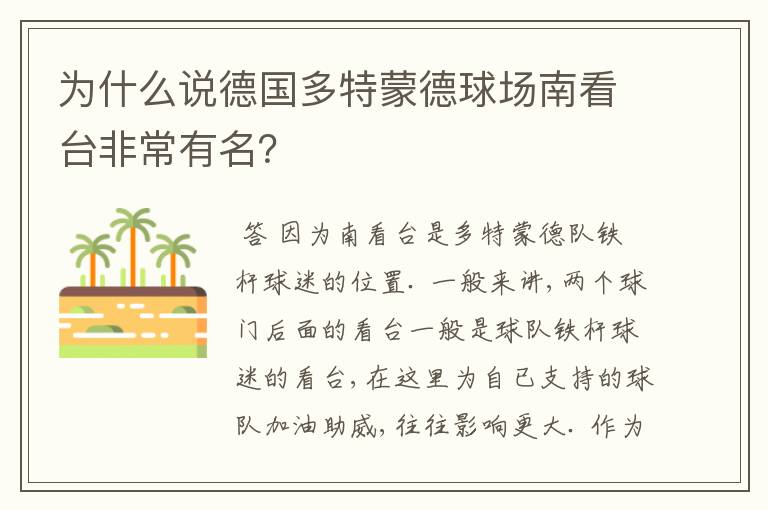 为什么说德国多特蒙德球场南看台非常有名?

答 因为南看台是多特蒙德队铁杆球迷的位置. 一般来讲, 两个球门后面的看台一般是球队铁杆球迷的看台, 在这里为自己支持的球队加油助威, 往往影响更大. 作为